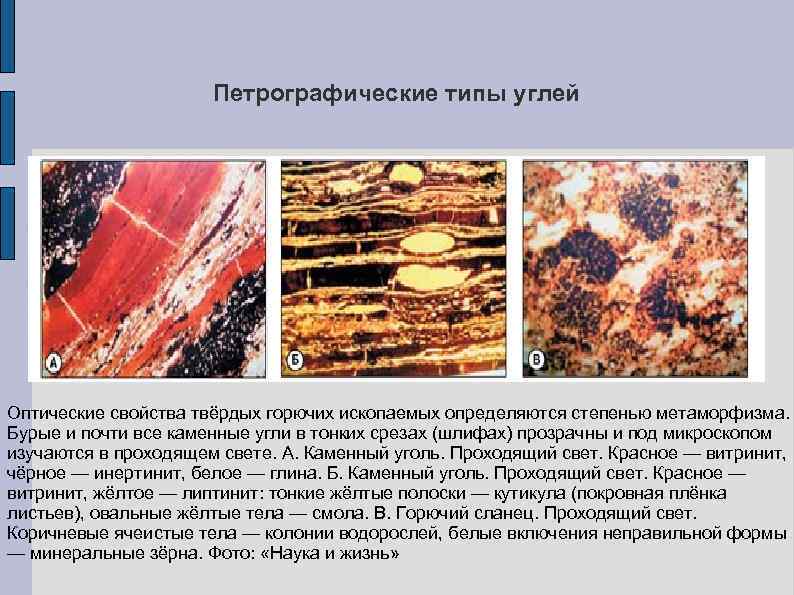 Петрографические типы углей

А

Б

В

Оптические свойства твёрдых горючих ископаемых определяются степенью метаморфизма. Бурые и почти все каменные угли в тонких срезах (шлифах) прозрачны и под микроскопом изучаются в проходящем свете. А. Каменный уголь. Проходящий свет. Красное — витринит, чёрное — инертинит, белое — глина. Б. Каменный уголь. Проходящий свет. Красное — витринит, жёлтое — липтинит: тонкие жёлтые полоски — кутикула (покровная плёнка листьев), овальные жёлтые тела — смола. В. Горючий сланец. Проходящий свет. Коричневые ячеистые тела — колонии водорослей, белые включения неправильной формы — минеральные зёрна. Фото: «Наука и жизнь»